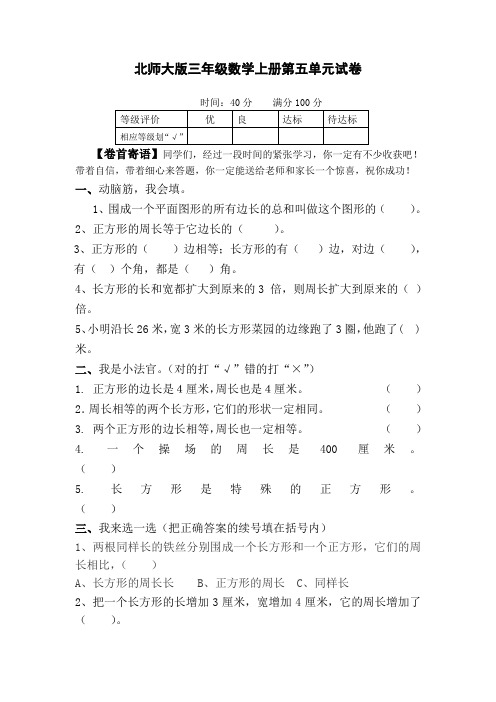 北师大版三年级数学上册第五单元试卷

时间：40 分　　满分 100 分

| 等级评价 | 优 | 良 | 达标 | 待达标 |
|---|---|---|---|---|
| 相应等级划“√” | | | | |

【卷首寄语】同学们，经过一段时间的紧张学习，你一定有不少收获吧！带着自信，带着细心来答题，你一定能送给老师和家长一个惊喜，祝你成功！

一、动脑筋，我会填。

1、围成一个平面图形的所有边长的总和叫做这个图形的（　　）。

2、正方形的周长等于它边长的（　　）。

3、正方形的（　　）边相等；长方形的有（　）边，对边（　　），有（　）个角，都是（　）角。

4、长方形的长和宽都扩大到原来的 3 倍，则周长扩大到原来的（　）倍。

5、小明沿长 26 米，宽 3 米的长方形菜园的边缘跑了 3 圈，他跑了（　）米。

二、我是小法官。（对的打“√”错的打“×”）

1. 正方形的边长是 4 厘米，周长也是 4 厘米。（　）

2. 周长相等的两个长方形，它们的形状一定相同。（　）

3. 两个正方形的边长相等，周长也一定相等。（　）

4. 一个操场的周长是 400 厘米。（　）

5. 长方形是特殊的正方形。（　）

三、我来选一选（把正确答案的续号填在括号内）

1、两根同样长的铁丝分别围成一个长方形和一个正方形，它们的周长相比，（　　）

A、长方形的周长长　　B、正方形的周长　C、同样长

2、把一个长方形的长增加 3 厘米，宽增加 4 厘米，它的周长增加了（　　）。